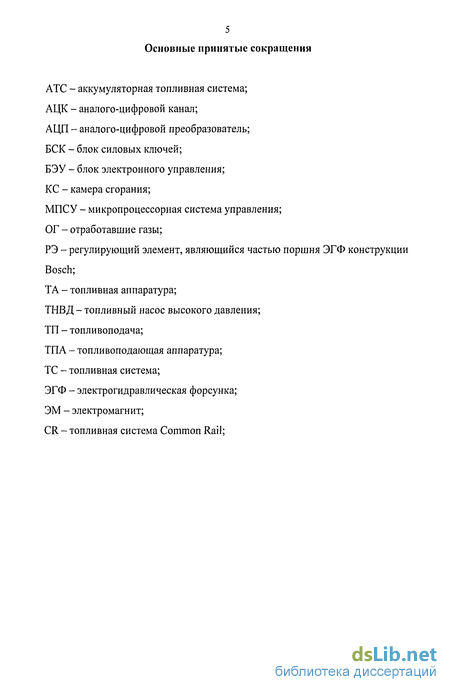 5

Основные принятые сокращения

АТС – аккумуляторная топливная система;

АЦК – аналого-цифровой канал;

АЦП – аналого-цифровой преобразователь;

БСК – блок силовых ключей;

БЭУ – блок электронного управления;

КС – камера сгорания;

МПСУ – микропроцессорная система управления;

ОГ – отработавшие газы;

РЭ – регулирующий элемент, являющийся частью поршня ЭГФ конструкции Bosch;

ТА – топливная аппаратура;

ТНВД – топливный насос высокого давления;

ТП – топливоподача;

ТПА – топливоподающая аппаратура;

ТС – топливная система;

ЭГФ – электрогидравлическая форсунка;

ЭМ – электромагнит;

CR – топливная система Common Rail;

dsLib.net
библиотека диссертаций